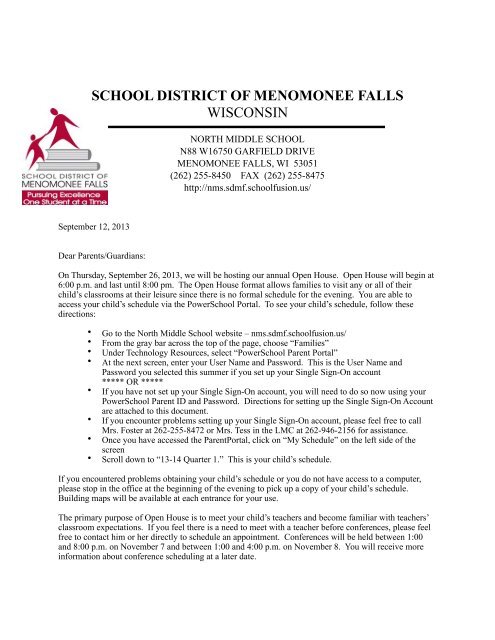 SCHOOL DISTRICT OF MENOMONEE FALLS
WISCONSIN

SCHOOL DISTRICT OF MENOMONEE FALLS
Pursuing Excellence
One Student at a Time

NORTH MIDDLE SCHOOL
N88 W16750 GARFIELD DRIVE
MENOMONEE FALLS, WI 53051
(262) 255-8450 FAX (262) 255-8475
http://nms.sdmf.schoolfusion.us/

September 12, 2013

Dear Parents/Guardians:

On Thursday, September 26, 2013, we will be hosting our annual Open House. Open House will begin at 6:00 p.m. and last until 8:00 pm. The Open House format allows families to visit any or all of their child's classrooms at their leisure since there is no formal schedule for the evening. You are able to access your child's schedule via the PowerSchool Portal. To see your child's schedule, follow these directions:

• Go to the North Middle School website – nms.sdmf.schoolfusion.us/
• From the gray bar across the top of the page, choose "Families"
• Under Technology Resources, select "PowerSchool Parent Portal"
• At the next screen, enter your User Name and Password. This is the User Name and Password you selected this summer if you set up your Single Sign-On account
***** OR *****
• If you have not set up your Single Sign-On account, you will need to do so now using your PowerSchool Parent ID and Password. Directions for setting up the Single Sign-On Account are attached to this document.
• If you encounter problems setting up your Single Sign-On account, please feel free to call Mrs. Foster at 262-255-8472 or Mrs. Tess in the LMC at 262-946-2156 for assistance.
• Once you have accessed the ParentPortal, click on "My Schedule" on the left side of the screen
• Scroll down to "13-14 Quarter 1." This is your child's schedule.

If you encountered problems obtaining your child's schedule or you do not have access to a computer, please stop in the office at the beginning of the evening to pick up a copy of your child's schedule. Building maps will be available at each entrance for your use.

The primary purpose of Open House is to meet your child's teachers and become familiar with teachers' classroom expectations. If you feel there is a need to meet with a teacher before conferences, please feel free to contact him or her directly to schedule an appointment. Conferences will be held between 1:00 and 8:00 p.m. on November 7 and between 1:00 and 4:00 p.m. on November 8. You will receive more information about conference scheduling at a later date.